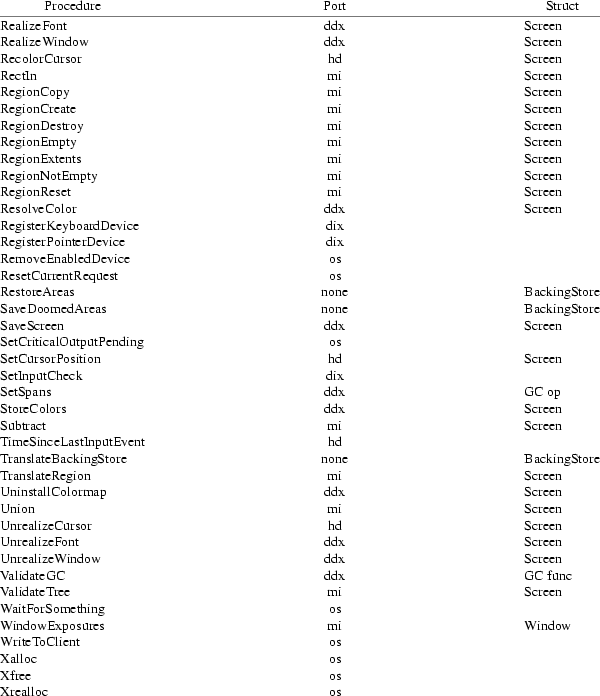 | Procedure | Port | Struct |
|---|---|---|
| RealizeFont | ddx | Screen |
| RealizeWindow | ddx | Screen |
| RecolorCursor | hd | Screen |
| RectIn | mi | Screen |
| RegionCopy | mi | Screen |
| RegionCreate | mi | Screen |
| RegionDestroy | mi | Screen |
| RegionEmpty | mi | Screen |
| RegionExtents | mi | Screen |
| RegionNotEmpty | mi | Screen |
| RegionReset | mi | Screen |
| ResolveColor | ddx | Screen |
| RegisterKeyboardDevice | dix | |
| RegisterPointerDevice | dix | |
| RemoveEnabledDevice | os | |
| ResetCurrentRequest | os | |
| RestoreAreas | none | BackingStore |
| SaveDoomedAreas | none | BackingStore |
| SaveScreen | ddx | Screen |
| SetCriticalOutputPending | os | |
| SetCursorPosition | hd | Screen |
| SetInputCheck | dix | |
| SetSpans | ddx | GC op |
| StoreColors | ddx | Screen |
| Subtract | mi | Screen |
| TimeSinceLastInputEvent | hd | |
| TranslateBackingStore | none | BackingStore |
| TranslateRegion | mi | Screen |
| UninstallColormap | ddx | Screen |
| Union | mi | Screen |
| UnrealizeCursor | hd | Screen |
| UnrealizeFont | ddx | Screen |
| UnrealizeWindow | ddx | Screen |
| ValidateGC | ddx | GC func |
| ValidateTree | mi | Screen |
| WaitForSomething | os | |
| WindowExposures | mi | Window |
| WriteToClient | os | |
| Xalloc | os | |
| Xfree | os | |
| Xrealloc | os | |